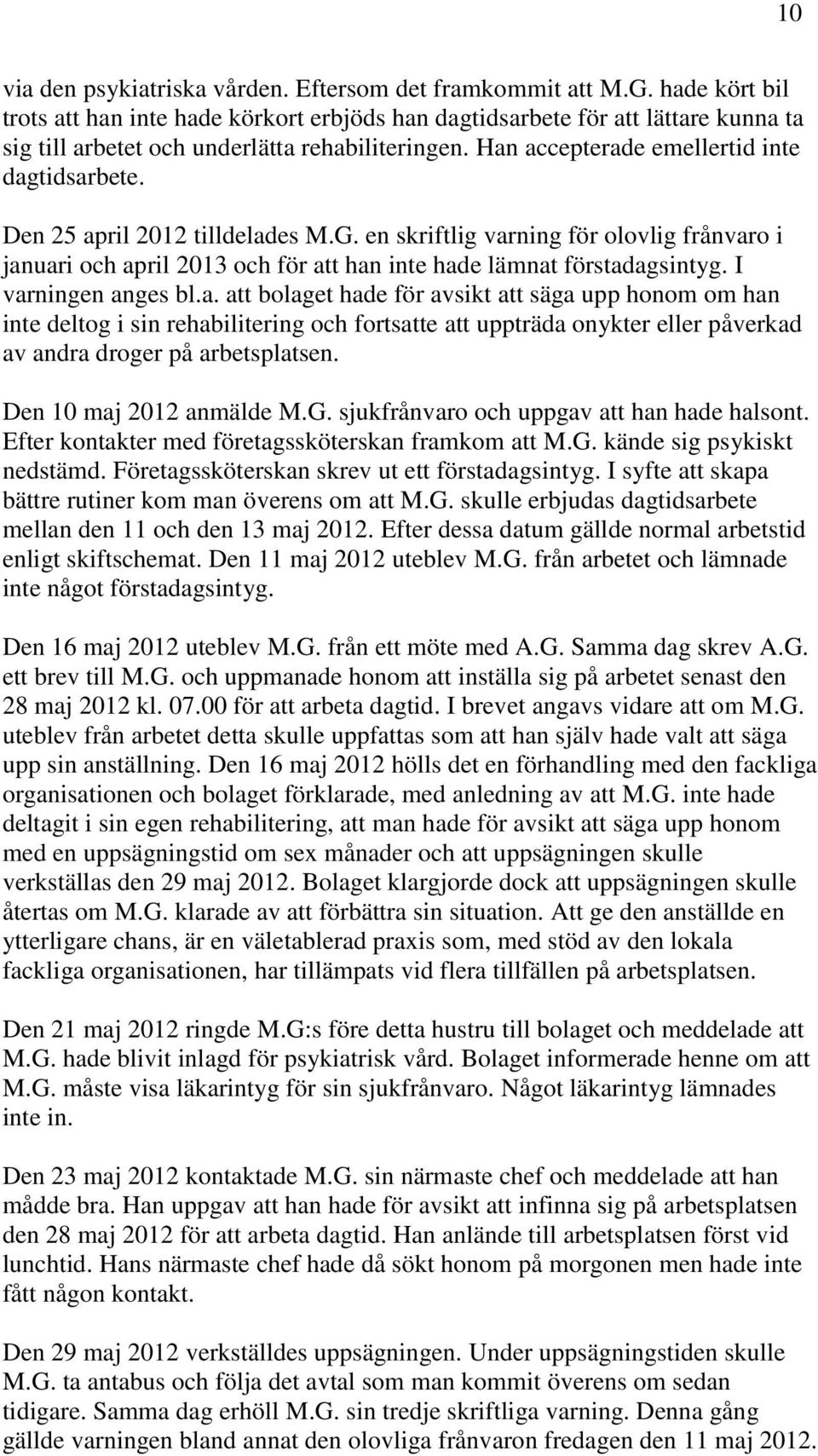 10

via den psykiatriska vården. Eftersom det framkommit att M.G. hade kört bil trots att han inte hade körkort erbjöds han dagtidsarbete för att lättare kunna ta sig till arbetet och underlätta rehabiliteringen. Han accepterade emellertid inte dagtidsarbete.

Den 25 april 2012 tilldelades M.G. en skriftlig varning för olovlig frånvaro i januari och april 2013 och för att han inte hade lämnat förstadagsintyg. I varningen anges bl.a. att bolaget hade för avsikt att säga upp honom om han inte deltog i sin rehabilitering och fortsatte att uppträda onykter eller påverkad av andra droger på arbetsplatsen.

Den 10 maj 2012 anmälde M.G. sjukfrånvaro och uppgav att han hade halsont. Efter kontakter med företagssköterskan framkom att M.G. kände sig psykiskt nedstämd. Företagssköterskan skrev ut ett förstadagsintyg. I syfte att skapa bättre rutiner kom man överens om att M.G. skulle erbjudas dagtidsarbete mellan den 11 och den 13 maj 2012. Efter dessa datum gällde normal arbetstid enligt skiftschemat. Den 11 maj 2012 uteblev M.G. från arbetet och lämnade inte något förstadagsintyg.

Den 16 maj 2012 uteblev M.G. från ett möte med A.G. Samma dag skrev A.G. ett brev till M.G. och uppmanade honom att inställa sig på arbetet senast den 28 maj 2012 kl. 07.00 för att arbeta dagtid. I brevet angavs vidare att om M.G. uteblev från arbetet detta skulle uppfattas som att han själv hade valt att säga upp sin anställning. Den 16 maj 2012 hölls det en förhandling med den fackliga organisationen och bolaget förklarade, med anledning av att M.G. inte hade deltagit i sin egen rehabilitering, att man hade för avsikt att säga upp honom med en uppsägningstid om sex månader och att uppsägningen skulle verkställas den 29 maj 2012. Bolaget klargjorde dock att uppsägningen skulle återtas om M.G. klarade av att förbättra sin situation. Att ge den anställde en ytterligare chans, är en väletablerad praxis som, med stöd av den lokala fackliga organisationen, har tillämpats vid flera tillfällen på arbetsplatsen.

Den 21 maj 2012 ringde M.G:s före detta hustru till bolaget och meddelade att M.G. hade blivit inlagd för psykiatrisk vård. Bolaget informerade henne om att M.G. måste visa läkarintyg för sin sjukfrånvaro. Något läkarintyg lämnades inte in.

Den 23 maj 2012 kontaktade M.G. sin närmaste chef och meddelade att han mådde bra. Han uppgav att han hade för avsikt att infinna sig på arbetsplatsen den 28 maj 2012 för att arbeta dagtid. Han anlände till arbetsplatsen först vid lunchtid. Hans närmaste chef hade då sökt honom på morgonen men hade inte fått någon kontakt.

Den 29 maj 2012 verkställdes uppsägningen. Under uppsägningstiden skulle M.G. ta antabus och följa det avtal som man kommit överens om sedan tidigare. Samma dag erhöll M.G. sin tredje skriftliga varning. Denna gång gällde varningen bland annat den olovliga frånvaron fredagen den 11 maj 2012.